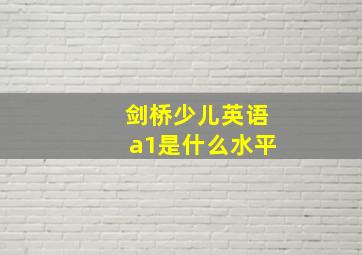 剑桥少儿英语
a1是什么水平